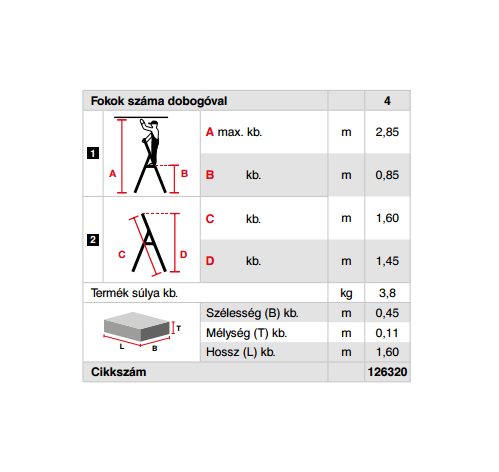 | Fokok száma dobogóval | | | | 4 |
|---|---|---|---|---|
| 1 | A B | A max. kb. | m | 2,85 |
| | | B kb. | m | 0,85 |
| 2 | C D | C kb. | m | 1,60 |
| | | D kb. | m | 1,45 |
| Termék súlya kb. | | | kg | 3,8 |
| | T L B | Szélesség (B) kb. | m | 0,45 |
| | | Mélység (T) kb. | m | 0,11 |
| | | Hossz (L) kb. | m | 1,60 |
| Cikkszám | | | | 126320 |